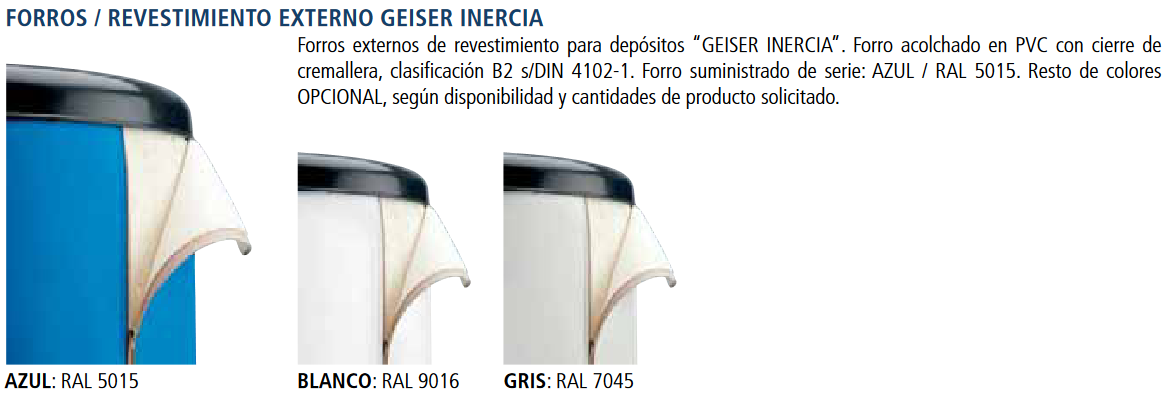 FORROS / REVESTIMIENTO EXTERNO GEISER INERCIA

Forros externos de revestimiento para depósitos “GEISER INERCIA”. Forro acolchado en PVC con cierre de cremallera, clasificación B2 s/DIN 4102-1. Forro suministrado de serie: AZUL / RAL 5015. Resto de colores OPCIONAL, según disponibilidad y cantidades de producto solicitado.

AZUL: RAL 5015

BLANCO: RAL 9016

GRIS: RAL 7045